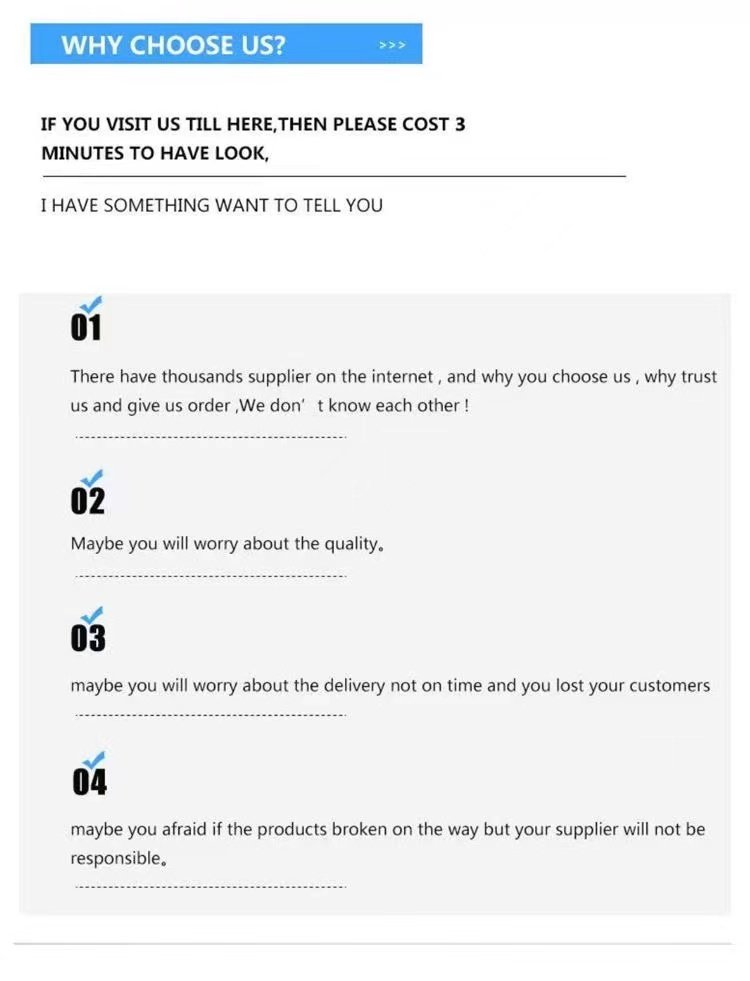 WHY CHOOSE US? >>>

IF YOU VISIT US TILL HERE,THEN PLEASE COST 3 MINUTES TO HAVE LOOK,

I HAVE SOMETHING WANT TO TELL YOU

01

There have thousands supplier on the internet , and why you choose us , why trust us and give us order ,We don' t know each other !

02

Maybe you will worry about the quality。

03

maybe you will worry about the delivery not on time and you lost your customers

04

maybe you afraid if the products broken on the way but your supplier will not be responsible。